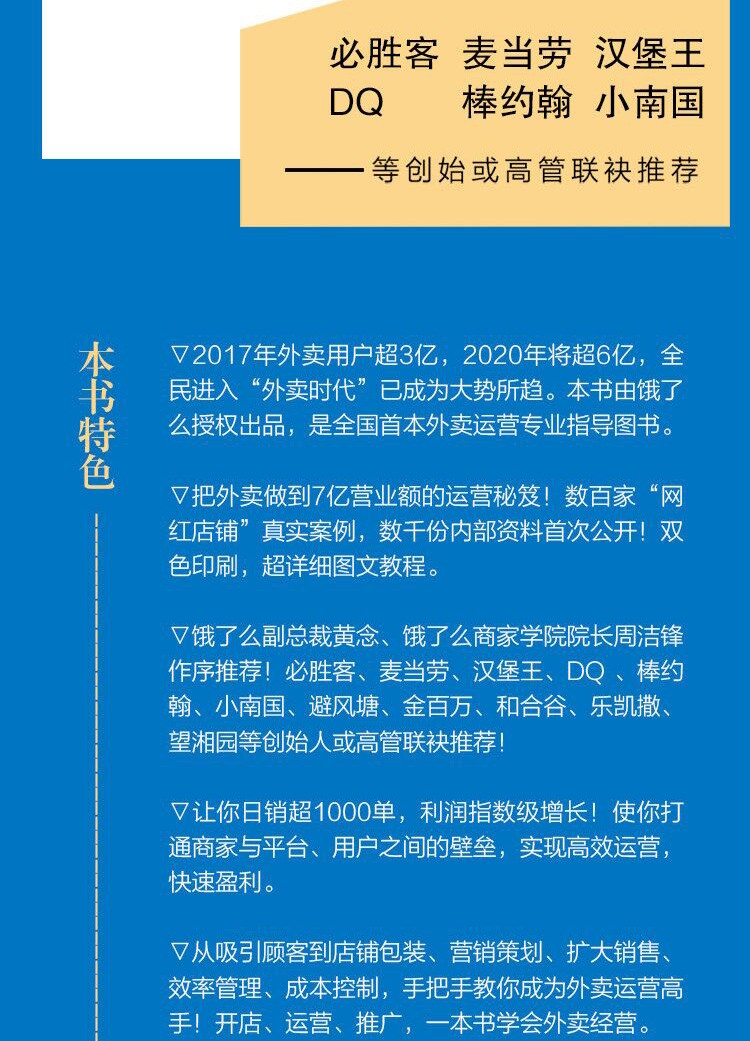 必胜客 麦当劳 汉堡王
DQ 棒约翰 小南国

——等创始或高管联袂推荐

本书特色

▽2017年外卖用户超3亿，2020年将超6亿，全民进入“外卖时代”已成为大势所趋。本书由饿了么授权出品，是全国首本外卖运营专业指导图书。

▽把外卖做到7亿营业额的运营秘笈！数百家“网红店铺”真实案例，数千份内部资料首次公开！双色印刷，超详细图文教程。

▽饿了么副总裁黄念、饿了么商家学院院长周洁锋作序推荐！必胜客、麦当劳、汉堡王、DQ 、棒约翰、小南国、避风塘、金百万、和合谷、乐凯撒、望湘园等创始人或高管联袂推荐！

▽让你日销超1000单，利润指数级增长！使你打通商家与平台、用户之间的壁垒，实现高效运营，快速盈利。

▽从吸引顾客到店铺包装、营销策划、扩大销售、效率管理、成本控制，手把手教你成为外卖运营高手！开店、运营、推广，一本书学会外卖经营。